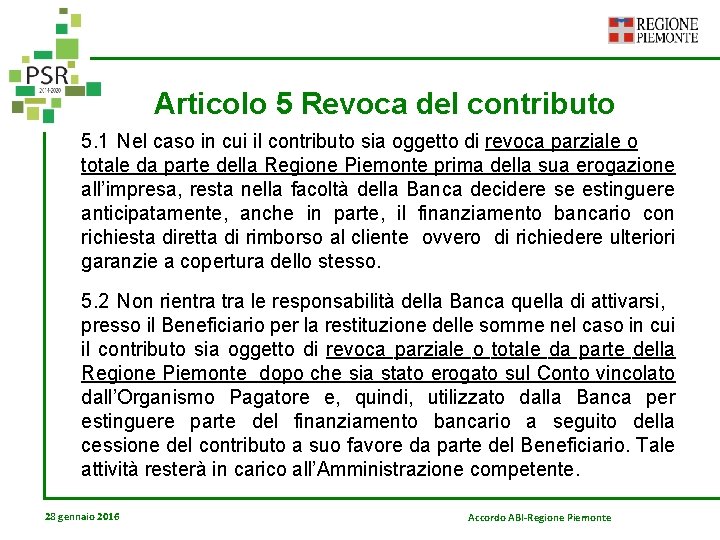 PSR
2014-2020

REGIONE PIEMONTE

Articolo 5 Revoca del contributo

5.1 Nel caso in cui il contributo sia oggetto di revoca parziale o totale da parte della Regione Piemonte prima della sua erogazione all'impresa, resta nella facoltà della Banca decidere se estinguere anticipatamente, anche in parte, il finanziamento bancario con richiesta diretta di rimborso al cliente ovvero di richiedere ulteriori garanzie a copertura dello stesso.

5.2 Non rientra tra le responsabilità della Banca quella di attivarsi, presso il Beneficiario per la restituzione delle somme nel caso in cui il contributo sia oggetto di revoca parziale o totale da parte della Regione Piemonte dopo che sia stato erogato sul Conto vincolato dall'Organismo Pagatore e, quindi, utilizzato dalla Banca per estinguere parte del finanziamento bancario a seguito della cessione del contributo a suo favore da parte del Beneficiario. Tale attività resterà in carico all'Amministrazione competente.

28 gennaio 2016

Accordo ABI-Regione Piemonte